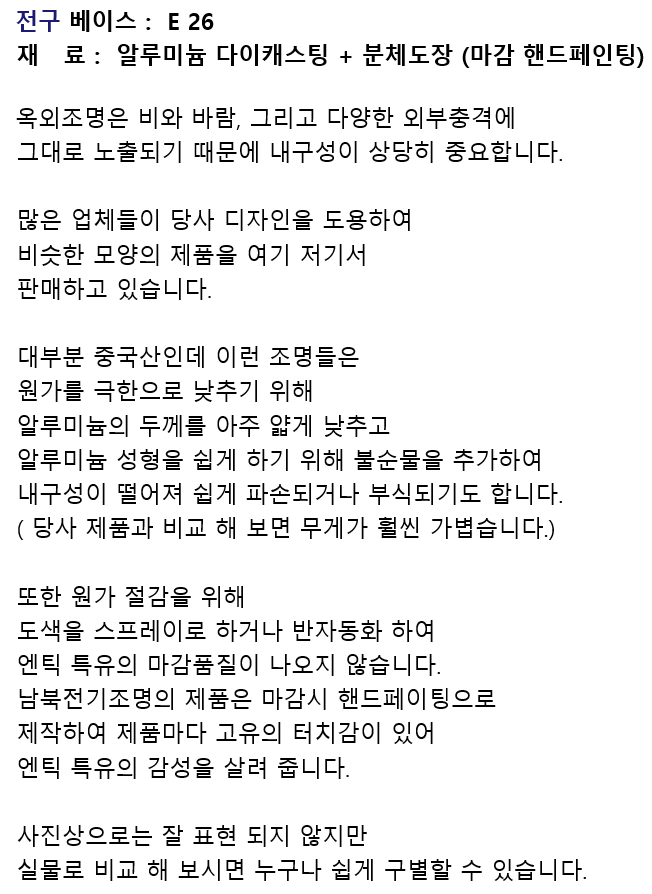 전구 베이스 : E 26
재 료 : 알루미늄 다이캐스팅 + 분체도장 (마감 핸드페인팅)

옥외조명은 비와 바람, 그리고 다양한 외부충격에 그대로 노출되기 때문에 내구성이 상당히 중요합니다.

많은 업체들이 당사 디자인을 도용하여
비슷한 모양의 제품을 여기 저기서
판매하고 있습니다.

대부분 중국산인데 이런 조명들은
원가를 극한으로 낮추기 위해
알루미늄의 두께를 아주 얇게 낮추고
알루미늄 성형을 쉽게 하기 위해 불순물을 추가하여
내구성이 떨어져 쉽게 파손되거나 부식되기도 합니다.
( 당사 제품과 비교 해 보면 무게가 훨씬 가볍습니다.)

또한 원가 절감을 위해
도색을 스프레이로 하거나 반자동화 하여
엔틱 특유의 마감품질이 나오지 않습니다.
남북전기조명의 제품은 마감시 핸드페이팅으로
제작하여 제품마다 고유의 터치감이 있어
엔틱 특유의 감성을 살려 줍니다.

사진상으로는 잘 표현 되지 않지만
실물로 비교 해 보시면 누구나 쉽게 구별할 수 있습니다.